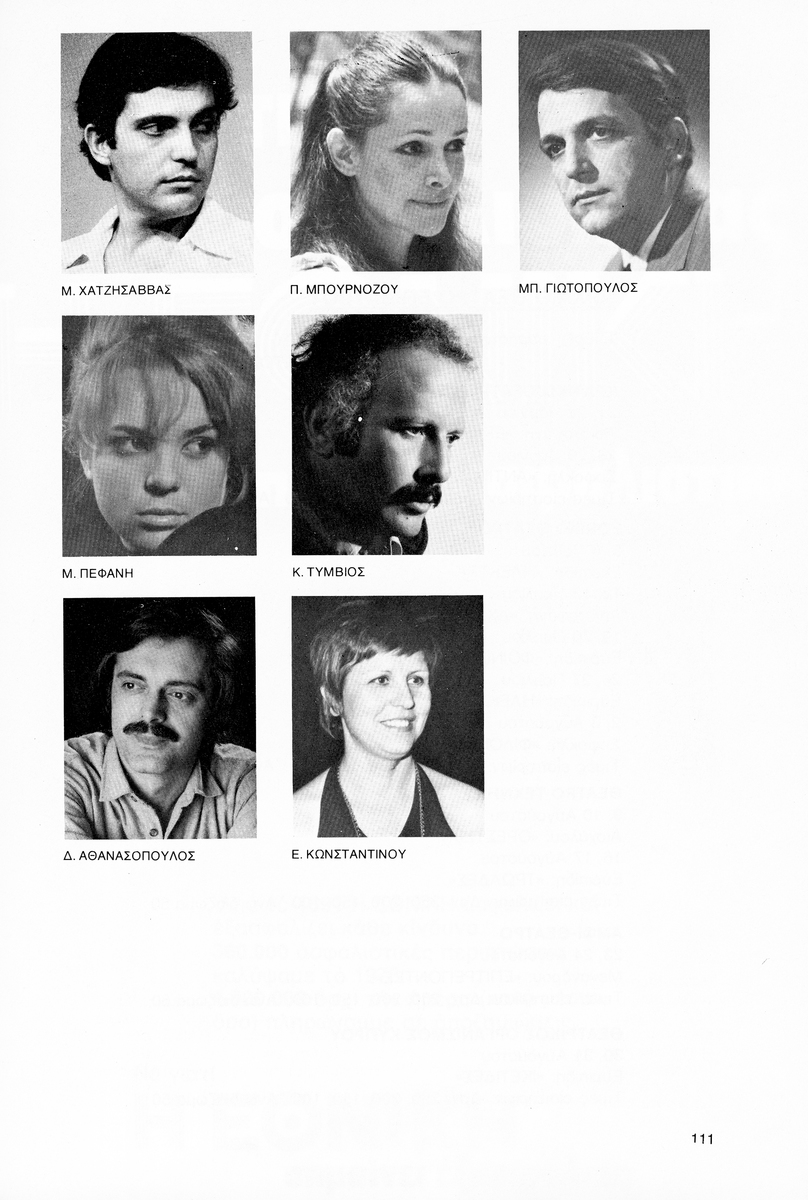 Μ. ΧΑΤΖΗΣΑΒΒΑΣ

Π. ΜΠΟΥΡΝΟΖΟΥ

ΜΠ. ΓΙΩΤΟΠΟΥΛΟΣ

Μ. ΠΕΦΑΝΗ

Κ. ΤΥΜΒΙΟΣ

Δ. ΑΘΑΝΑΣΟΠΟΥΛΟΣ

Ε. ΚΩΝΣΤΑΝΤΙΝΟΥ

111